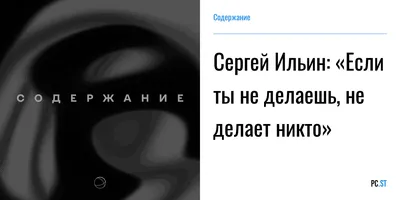 СОДЕРЖАНИЕ

Содержание

Сергей Ильин: «Если ты не делаешь, не делает никто»

PC.ST